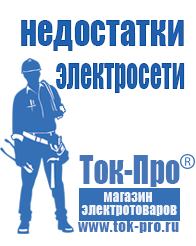 недостатки электросети

Ток-Про®

магазин электротоваров

www.tok-pro.ru